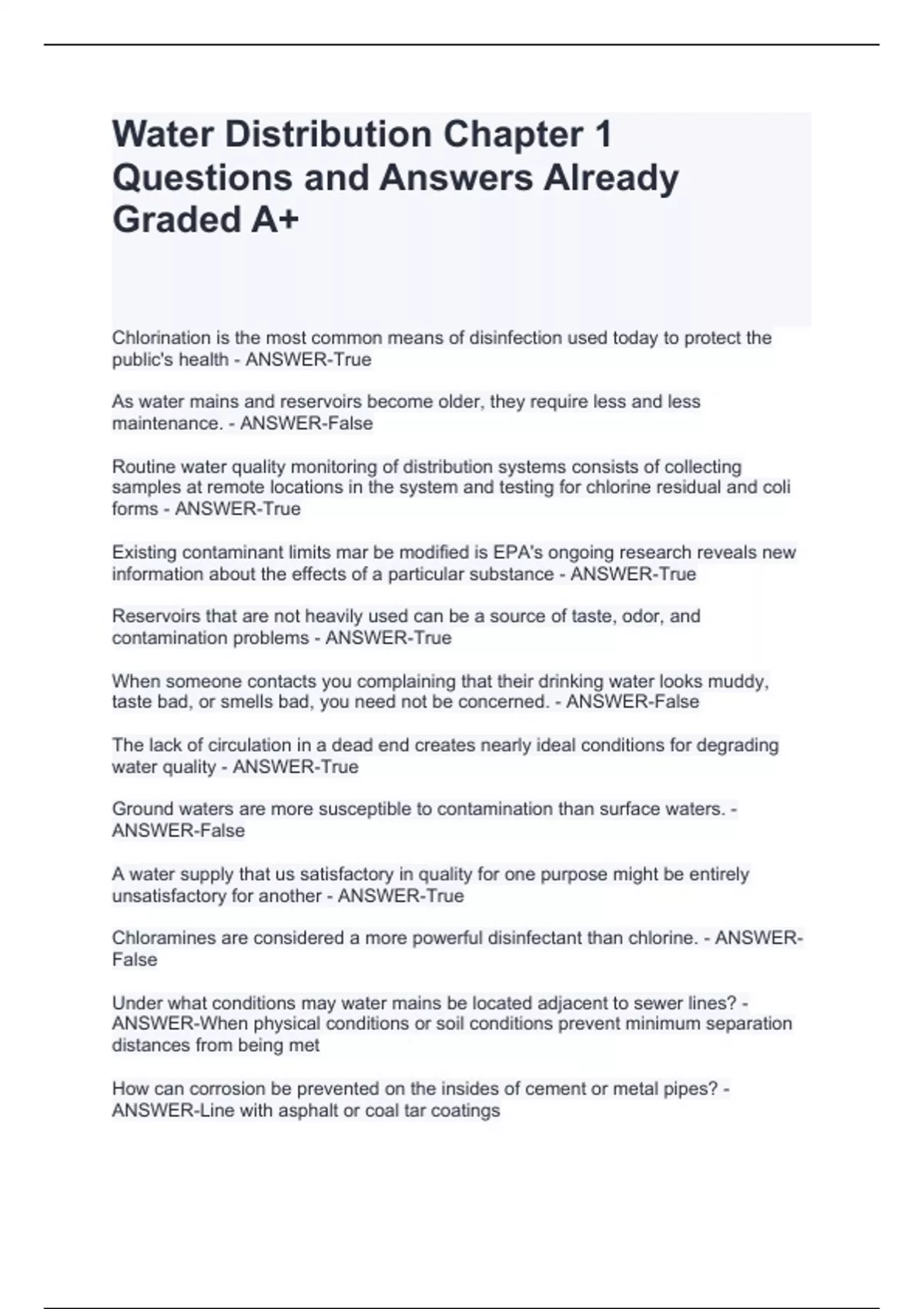 Water Distribution Chapter 1 Questions and Answers Already Graded A+

Chlorination is the most common means of disinfection used today to protect the public's health - ANSWER-True

As water mains and reservoirs become older, they require less and less maintenance. - ANSWER-False

Routine water quality monitoring of distribution systems consists of collecting samples at remote locations in the system and testing for chlorine residual and coli forms - ANSWER-True

Existing contaminant limits mar be modified is EPA's ongoing research reveals new information about the effects of a particular substance - ANSWER-True

Reservoirs that are not heavily used can be a source of taste, odor, and contamination problems - ANSWER-True

When someone contacts you complaining that their drinking water looks muddy, taste bad, or smells bad, you need not be concerned. - ANSWER-False

The lack of circulation in a dead end creates nearly ideal conditions for degrading water quality - ANSWER-True

Ground waters are more susceptible to contamination than surface waters. - ANSWER-False

A water supply that us satisfactory in quality for one purpose might be entirely unsatisfactory for another - ANSWER-True

Chloramines are considered a more powerful disinfectant than chlorine. - ANSWER-False

Under what conditions may water mains be located adjacent to sewer lines? - ANSWER-When physical conditions or soil conditions prevent minimum separation distances from being met

How can corrosion be prevented on the insides of cement or metal pipes? - ANSWER-Line with asphalt or coal tar coatings